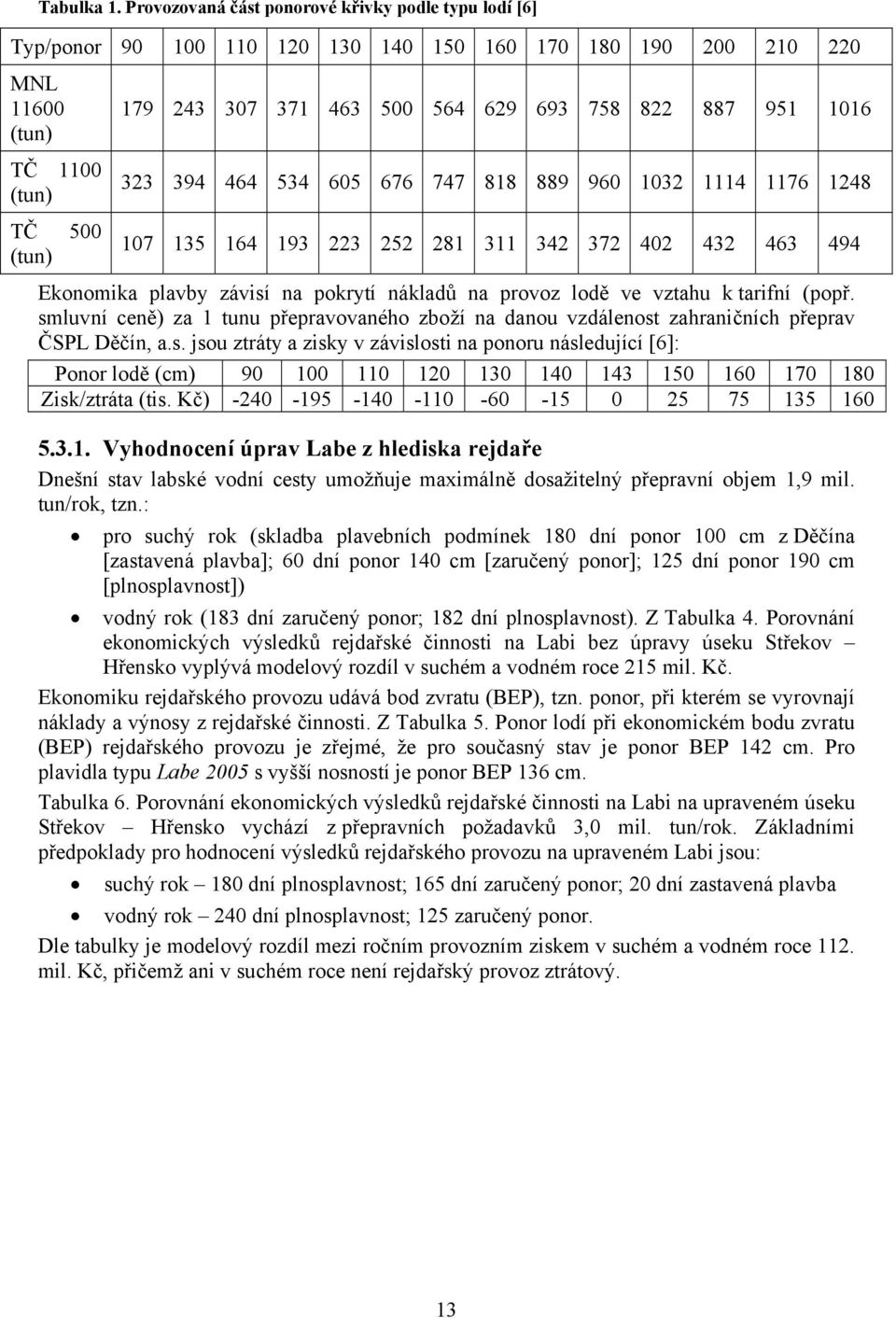 Tabulka 1. Provozovaná část ponorové křivky podle typu lodí [6]

| Typ/ponor | 90 | 100 | 110 | 120 | 130 | 140 | 150 | 160 | 170 | 180 | 190 | 200 | 210 | 220 |
|---|---|---|---|---|---|---|---|---|---|---|---|---|---|---|
| MNL 11600 (tun) | 179 | 243 | 307 | 371 | 463 | 500 | 564 | 629 | 693 | 758 | 822 | 887 | 951 | 1016 |
| TČ 1100 (tun) | 323 | 394 | 464 | 534 | 605 | 676 | 747 | 818 | 889 | 960 | 1032 | 1114 | 1176 | 1248 |
| TČ 500 (tun) | 107 | 135 | 164 | 193 | 223 | 252 | 281 | 311 | 342 | 372 | 402 | 432 | 463 | 494 |

Ekonomika plavby závisí na pokrytí nákladů na provoz lodě ve vztahu k tarifní (popř. smluvní ceně) za 1 tunu přepravovaného zboží na danou vzdálenost zahraničních přeprav ČSPL Děčín, a.s. jsou ztráty a zisky v závislosti na ponoru následující [6]:

| Ponor lodě (cm) | 90 | 100 | 110 | 120 | 130 | 140 | 143 | 150 | 160 | 170 | 180 |
|---|---|---|---|---|---|---|---|---|---|---|---|
| Zisk/ztráta (tis. Kč) | -240 | -195 | -140 | -110 | -60 | -15 | 0 | 25 | 75 | 135 | 160 |

5.3.1. Vyhodnocení úprav Labe z hlediska rejdaře

Dnešní stav labské vodní cesty umožňuje maximálně dosažitelný přepravní objem 1,9 mil. tun/rok, tzn.:

• pro suchý rok (skladba plavebních podmínek 180 dní ponor 100 cm z Děčína [zastavená plavba]; 60 dní ponor 140 cm [zaručený ponor]; 125 dní ponor 190 cm [plnosplavnost])

• vodný rok (183 dní zaručený ponor; 182 dní plnosplavnost). Z Tabulka 4. Porovnání ekonomických výsledků rejdařské činnosti na Labi bez úpravy úseku Střekov – Hřensko vyplývá modelový rozdíl v suchém a vodném roce 215 mil. Kč.

Ekonomiku rejdařského provozu udává bod zvratu (BEP), tzn. ponor, při kterém se vyrovnají náklady a výnosy z rejdařské činnosti. Z Tabulka 5. Ponor lodí při ekonomickém bodu zvratu (BEP) rejdařského provozu je zřejmé, že pro současný stav je ponor BEP 142 cm. Pro plavidla typu Labe 2005 s vyšší nosností je ponor BEP 136 cm.

Tabulka 6. Porovnání ekonomických výsledků rejdařské činnosti na Labi na upraveném úseku Střekov – Hřensko vychází z přepravních požadavků 3,0 mil. tun/rok. Základními předpoklady pro hodnocení výsledků rejdařského provozu na upraveném Labi jsou:

• suchý rok – 180 dní plnosplavnost; 165 dní zaručený ponor; 20 dní zastavená plavba

• vodný rok – 240 dní plnosplavnost; 125 zaručený ponor.

Dle tabulky je modelový rozdíl mezi ročním provozním ziskem v suchém a vodném roce 112. mil. Kč, přičemž ani v suchém roce není rejdařský provoz ztrátový.

13